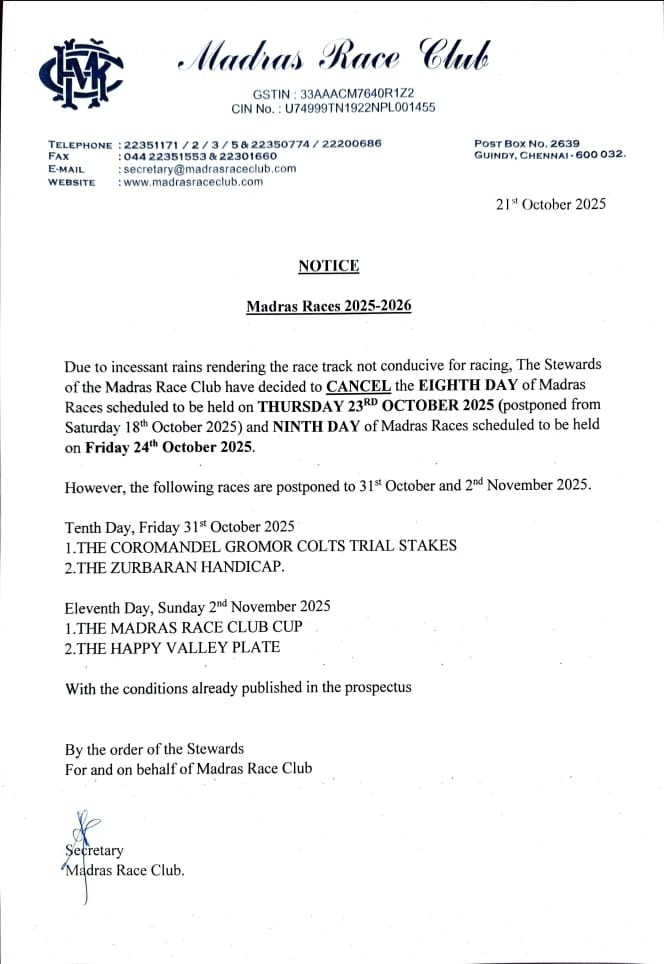 Madras Race Club

GSTIN : 33AAACM7640R1Z2
CIN No. : U74999TN1922NPL001455

TELEPHONE : 22351171 / 2 / 3 / 5 & 22350774 / 22200686
FAX : 044 22351553 & 22301660
E-MAIL : secretary@madrasraceclub.com
WEBSITE : www.madrasraceclub.com

POST BOX NO. 2639
GUINDY, CHENNAI - 600 032.

21$^{st}$ October 2025

NOTICE

Madras Races 2025-2026

Due to incessant rains rendering the race track not conducive for racing, The Stewards of the Madras Race Club have decided to CANCEL the EIGHTH DAY of Madras Races scheduled to be held on THURSDAY 23$^{RD}$ OCTOBER 2025 (postponed from Saturday 18$^{th}$ October 2025) and NINTH DAY of Madras Races scheduled to be held on Friday 24$^{th}$ October 2025.

However, the following races are postponed to 31$^{st}$ October and 2$^{nd}$ November 2025.

Tenth Day, Friday 31$^{st}$ October 2025
1.THE COROMANDEL GROMOR COLTS TRIAL STAKES
2.THE ZURBARAN HANDICAP.

Eleventh Day, Sunday 2$^{nd}$ November 2025
1.THE MADRAS RACE CLUB CUP
2.THE HAPPY VALLEY PLATE

With the conditions already published in the prospectus

By the order of the Stewards
For and on behalf of Madras Race Club

Secretary
Madras Race Club.